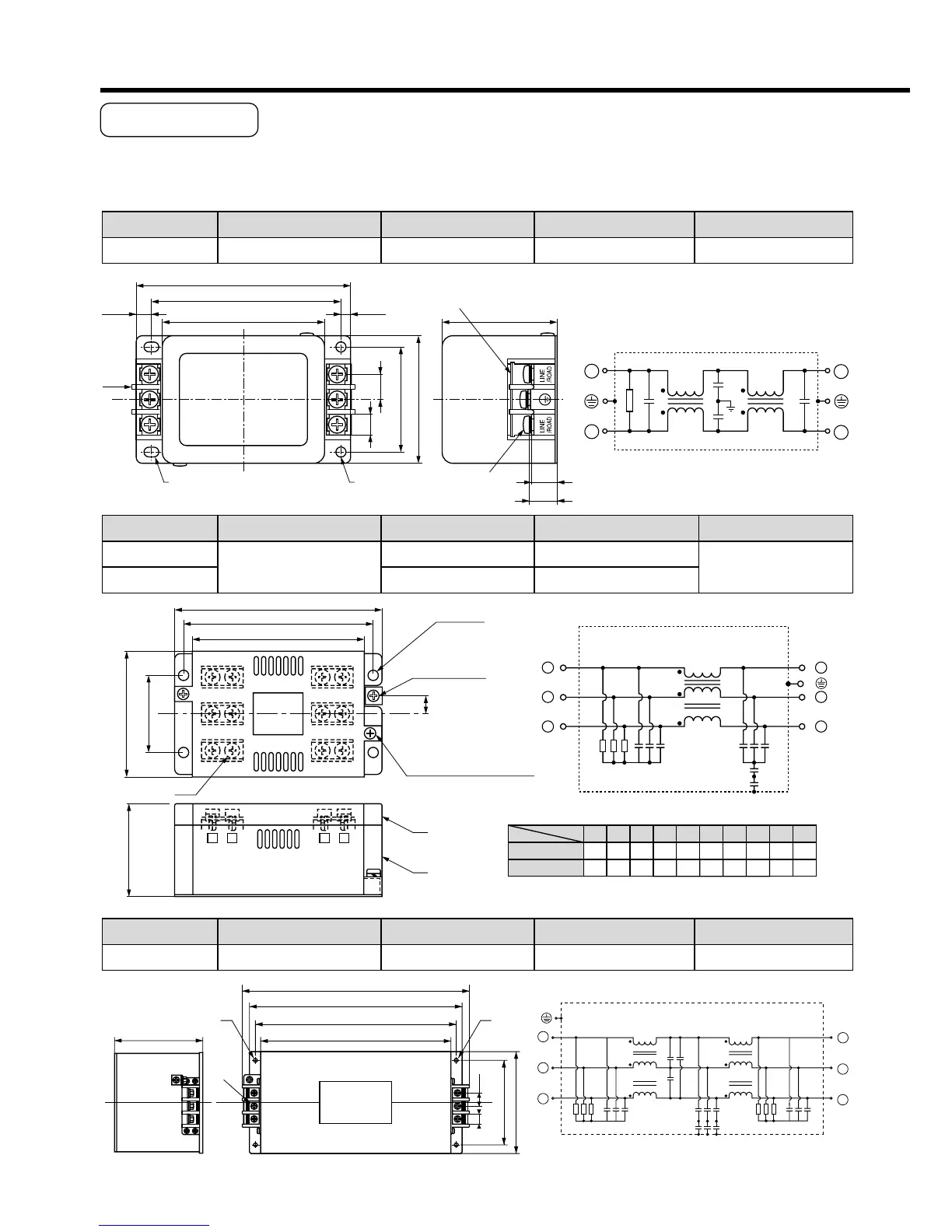 LINE
ROAD

LINE
ROAD